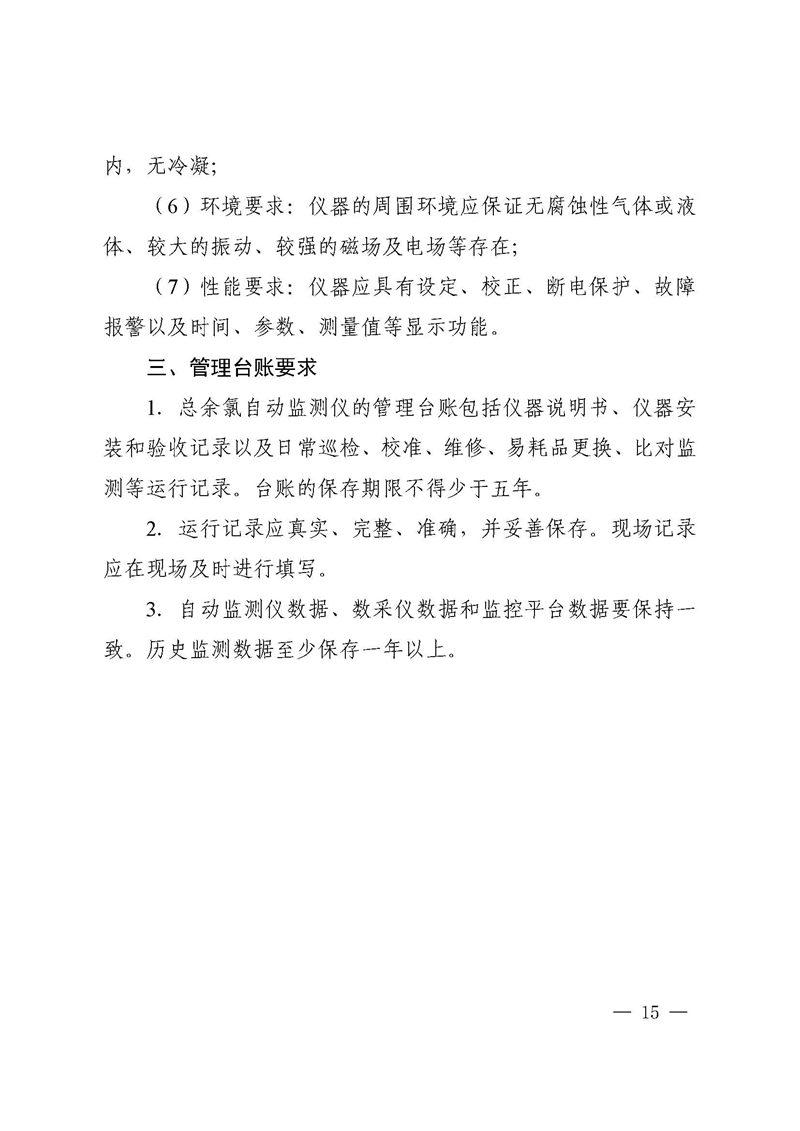 内，无冷凝；

（6）环境要求：仪器的周围环境应保证无腐蚀性气体或液体、较大的振动、较强的磁场及电场等存在；

（7）性能要求：仪器应具有设定、校正、断电保护、故障报警以及时间、参数、测量值等显示功能。

三、管理台账要求

1. 总余氯自动监测仪的管理台账包括仪器说明书、仪器安装和验收记录以及日常巡检、校准、维修、易耗品更换、比对监测等运行记录。台账的保存期限不得少于五年。

2. 运行记录应真实、完整、准确，并妥善保存。现场记录应在现场及时进行填写。

3. 自动监测仪数据、数采仪数据和监控平台数据要保持一致。历史监测数据至少保存一年以上。

— 15 —